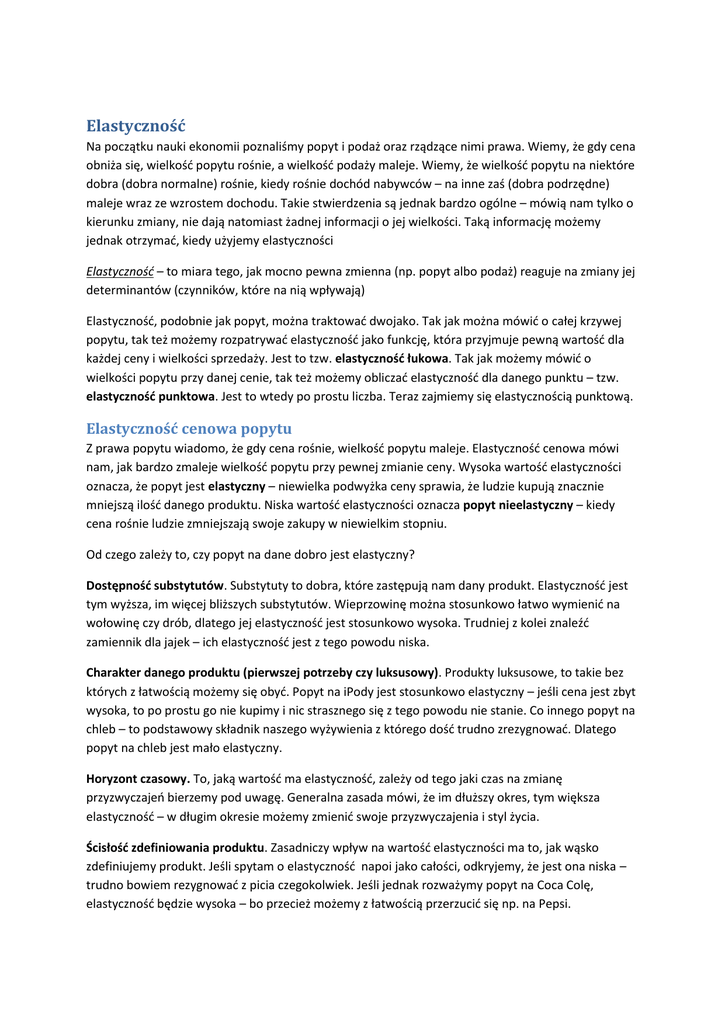 Elastyczność
Na początku nauki ekonomii poznaliśmy popyt i podaż oraz rządzące nimi prawa. Wiemy, że gdy cena obniża się, wielkość popytu rośnie, a wielkość podaży maleje. Wiemy, że wielkość popytu na niektóre dobra (dobra normalne) rośnie, kiedy rośnie dochód nabywców – na inne zaś (dobra podrzędne) maleje wraz ze wzrostem dochodu. Takie stwierdzenia są jednak bardzo ogólne – mówią nam tylko o kierunku zmiany, nie dają natomiast żadnej informacji o jej wielkości. Taką informację możemy jednak otrzymać, kiedy użyjemy elastyczności

Elastyczność – to miara tego, jak mocno pewna zmienna (np. popyt albo podaż) reaguje na zmiany jej determinantów (czynników, które na nią wpływają)

Elastyczność, podobnie jak popyt, można traktować dwojako. Tak jak można mówić o całej krzywej popytu, tak też możemy rozpatrywać elastyczność jako funkcję, która przyjmuje pewną wartość dla każdej ceny i wielkości sprzedaży. Jest to tzw. elastyczność łukowa. Tak jak możemy mówić o wielkości popytu przy danej cenie, tak też możemy obliczać elastyczność dla danego punktu – tzw. elastyczność punktowa. Jest to wtedy po prostu liczba. Teraz zajmiemy się elastycznością punktową.

Elastyczność cenowa popytu
Z prawa popytu wiadomo, że gdy cena rośnie, wielkość popytu maleje. Elastyczność cenowa mówi nam, jak bardzo zmaleje wielkość popytu przy pewnej zmianie ceny. Wysoka wartość elastyczności oznacza, że popyt jest elastyczny – niewielka podwyżka ceny sprawia, że ludzie kupują znacznie mniejszą ilość danego produktu. Niska wartość elastyczności oznacza popyt nieelastyczny – kiedy cena rośnie ludzie zmniejszają swoje zakupy w niewielkim stopniu.

Od czego zależy to, czy popyt na dane dobro jest elastyczny?

Dostępność substytutów. Substytuty to dobra, które zastępują nam dany produkt. Elastyczność jest tym wyższa, im więcej bliższych substytutów. Wieprzowinę można stosunkowo łatwo wymienić na wołowinę czy drób, dlatego jej elastyczność jest stosunkowo wysoka. Trudniej z kolei znaleźć zamiennik dla jajek – ich elastyczność jest z tego powodu niska.

Charakter danego produktu (pierwszej potrzeby czy luksusowy). Produkty luksusowe, to takie bez których z łatwością możemy się obyć. Popyt na iPody jest stosunkowo elastyczny – jeśli cena jest zbyt wysoka, to po prostu go nie kupimy i nic strasznego się z tego powodu nie stanie. Co innego popyt na chleb – to podstawowy składnik naszego wyżywienia z którego dość trudno zrezygnować. Dlatego popyt na chleb jest mało elastyczny.

Horyzont czasowy. To, jaką wartość ma elastyczność, zależy od tego jaki czas na zmianę przyzwyczajeń bierzemy pod uwagę. Generalna zasada mówi, że im dłuższy okres, tym większa elastyczność – w długim okresie możemy zmienić swoje przyzwyczajenia i styl życia.

Ścisłość zdefiniowania produktu. Zasadniczy wpływ na wartość elastyczności ma to, jak wąsko zdefiniujemy produkt. Jeśli spytam o elastyczność napoi jako całości, odkryjemy, że jest ona niska – trudno bowiem rezygnować z picia czegokolwiek. Jeśli jednak rozważymy popyt na Coca Colę, elastyczność będzie wysoka – bo przecież możemy z łatwością przerzucić się np. na Pepsi.